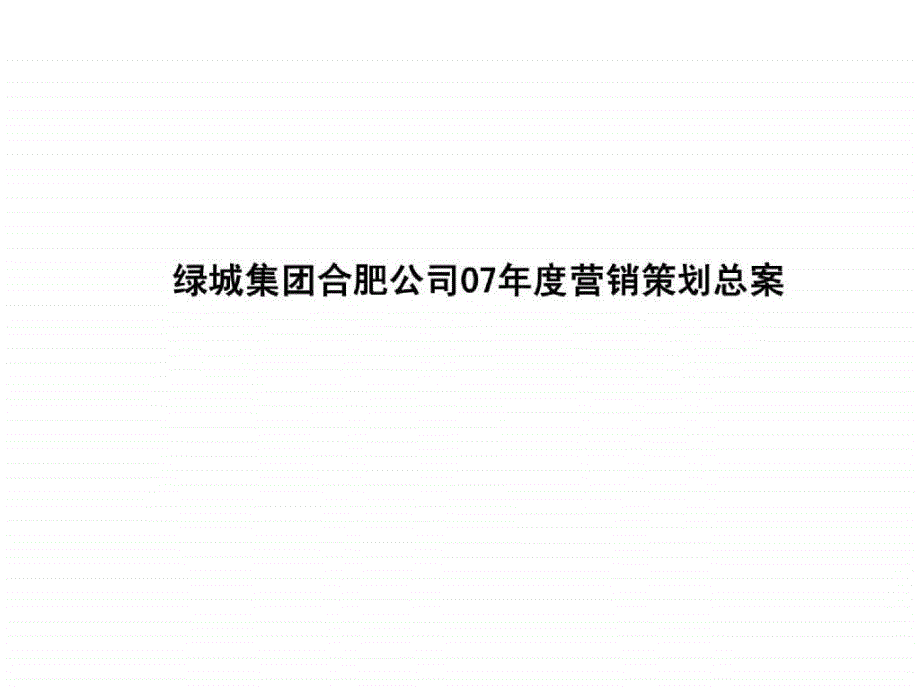 绿城集团合肥公司07年度营销策划总案